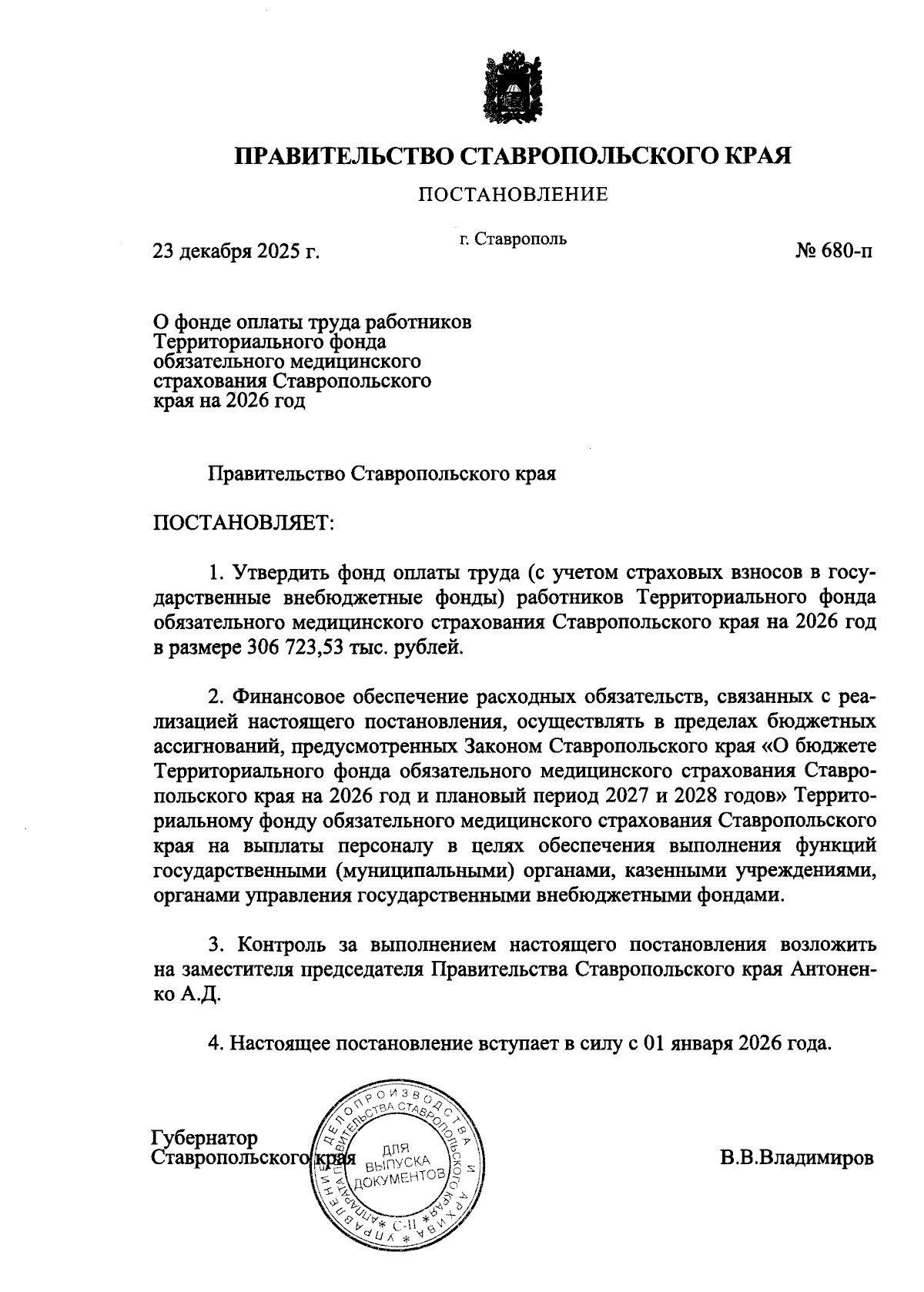 ПРАВИТЕЛЬСТВО СТАВРОПОЛЬСКОГО КРАЯ

ПОСТАНОВЛЕНИЕ

23 декабря 2025 г. г. Ставрополь № 680-п

О фонде оплаты труда работников Территориального фонда обязательного медицинского страхования Ставропольского края на 2026 год

Правительство Ставропольского края

ПОСТАНОВЛЯЕТ:

1. Утвердить фонд оплаты труда (с учетом страховых взносов в государственные внебюджетные фонды) работников Территориального фонда обязательного медицинского страхования Ставропольского края на 2026 год в размере 306 723,53 тыс. рублей.

2. Финансовое обеспечение расходных обязательств, связанных с реализацией настоящего постановления, осуществлять в пределах бюджетных ассигнований, предусмотренных Законом Ставропольского края «О бюджете Территориального фонда обязательного медицинского страхования Ставропольского края на 2026 год и плановый период 2027 и 2028 годов» Территориальному фонду обязательного медицинского страхования Ставропольского края на выплаты персоналу в целях обеспечения выполнения функций государственными (муниципальными) органами, казенными учреждениями, органами управления государственными внебюджетными фондами.

3. Контроль за выполнением настоящего постановления возложить на заместителя председателя Правительства Ставропольского края Антоненко А.Д.

4. Настоящее постановление вступает в силу с 01 января 2026 года.

Губернатор Ставропольского края

УПРАВЛЕНИЕ ДЕЛОПРОИЗВОДСТВА И АРХИВА * АППАРАТА ПРАВИТЕЛЬСТВА СТАВРОПОЛЬСКОГО КРАЯ * С-II * ДЛЯ ВЫПУСКА ДОКУМЕНТОВ

В.В.Владимиров